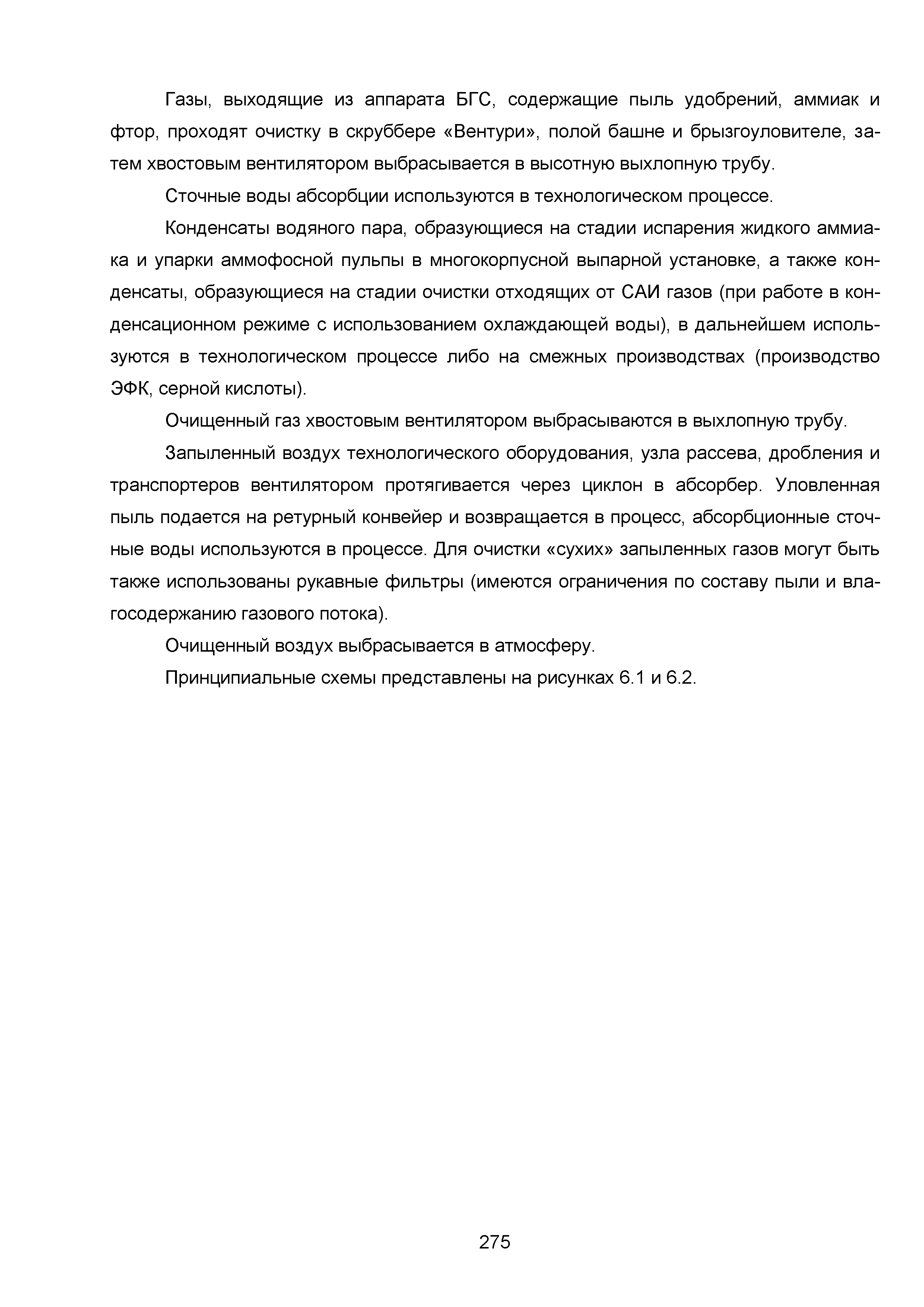 Газы, выходящие из аппарата БГС, содержащие пыль удобрений, аммиак и фтор, проходят очистку в скруббере «Вентури», полой башне и брызгоуловителе, затем хвостовым вентилятором выбрасывается в высотную выхлопную трубу.

Сточные воды абсорбции используются в технологическом процессе.

Конденсаты водяного пара, образующиеся на стадии испарения жидкого аммиака и упарки аммофосной пульпы в многокорпусной выпарной установке, а также конденсаты, образующиеся на стадии очистки отходящих от САИ газов (при работе в конденсационном режиме с использованием охлаждающей воды), в дальнейшем используются в технологическом процессе либо на смежных производствах (производство ЭФК, серной кислоты).

Очищенный газ хвостовым вентилятором выбрасываются в выхлопную трубу.

Запыленный воздух технологического оборудования, узла рассева, дробления и транспортеров вентилятором протягивается через циклон в абсорбер. Уловленная пыль подается на ретурный конвейер и возвращается в процесс, абсорбционные сточные воды используются в процессе. Для очистки «сухих» запыленных газов могут быть также использованы рукавные фильтры (имеются ограничения по составу пыли и влагосодержанию газового потока).

Очищенный воздух выбрасывается в атмосферу.

Принципиальные схемы представлены на рисунках 6.1 и 6.2.

275